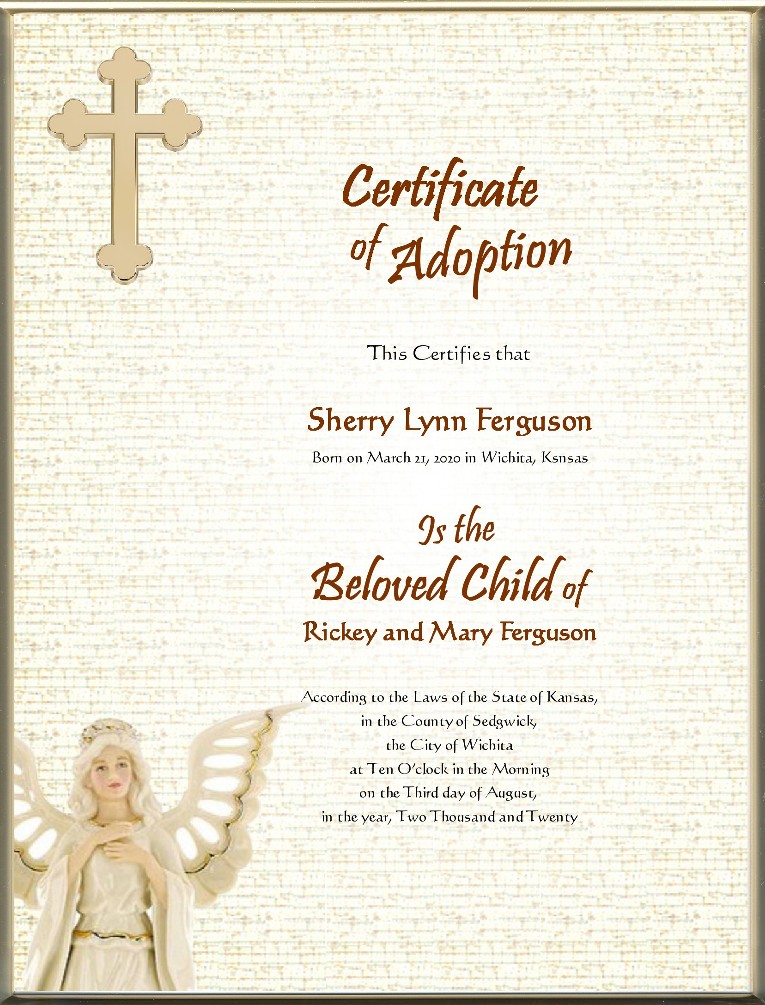 Certificate of Adoption

This Certifies that

Sherry Lynn Ferguson

Born on March 21, 2020 in Wichita, Ksnsas

Is the Beloved Child of

Rickey and Mary Ferguson

According to the Laws of the State of Kansas, in the County of Sedgwick, the City of Wichita at Ten O'clock in the Morning on the Third day of August, in the year, Two Thousand and Twenty